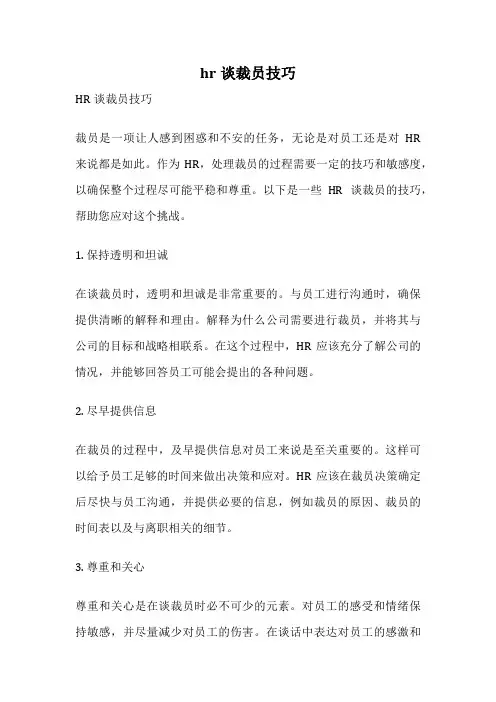 hr 谈裁员技巧

HR 谈裁员技巧

裁员是一项让人感到困惑和不安的任务，无论是对员工还是对 HR 来说都是如此。作为 HR，处理裁员的过程需要一定的技巧和敏感度，以确保整个过程尽可能平稳和尊重。以下是一些 HR 谈裁员的技巧，帮助您应对这个挑战。

1. 保持透明和坦诚

在谈裁员时，透明和坦诚是非常重要的。与员工进行沟通时，确保提供清晰的解释和理由。解释为什么公司需要进行裁员，并将其与公司的目标和战略相联系。在这个过程中，HR 应该充分了解公司的情况，并能够回答员工可能会提出的各种问题。

2. 尽早提供信息

在裁员的过程中，及早提供信息对员工来说是至关重要的。这样可以给予员工足够的时间来做出决策和应对。HR 应该在裁员决策确定后尽快与员工沟通，并提供必要的信息，例如裁员的原因、裁员的时间表以及与离职相关的细节。

3. 尊重和关心

尊重和关心是在谈裁员时必不可少的元素。对员工的感受和情绪保持敏感，并尽量减少对员工的伤害。在谈话中表达对员工的感激和